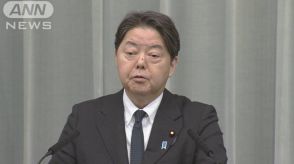 ANN
NEWS